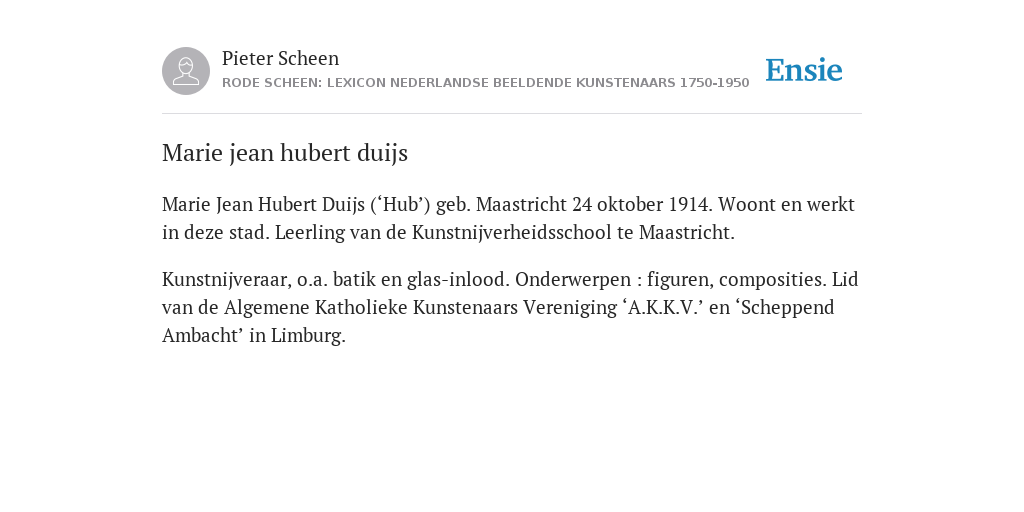 Pieter Scheen
RODE SCHEEN: LEXICON NEDERLANDSE BEELDENDE KUNSTENAARS 1750-1950

Ensie

Marie jean hubert duijs

Marie Jean Hubert Duijs (‘Hub’) geb. Maastricht 24 oktober 1914. Woont en werkt in deze stad. Leerling van de Kunstnijverheidsschool te Maastricht.

Kunstnijveraar, o.a. batik en glas-inlood. Onderwerpen : figuren, composities. Lid van de Algemene Katholieke Kunstenaars Vereniging ‘A.K.K.V.’ en ‘Scheppend Ambacht’ in Limburg.